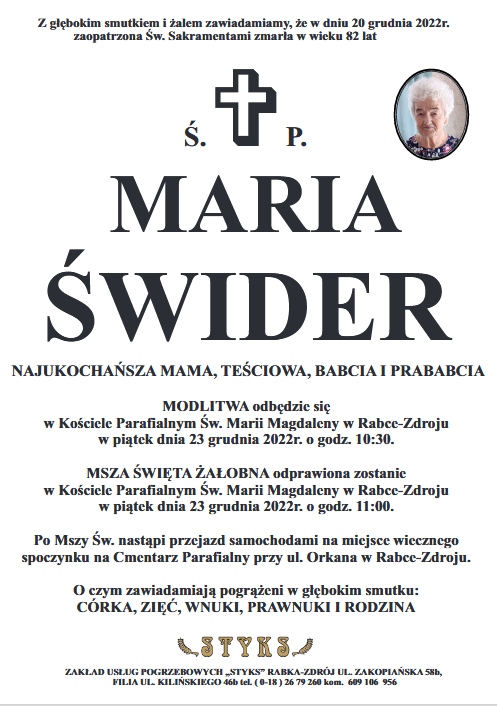 Z głębokim smutkiem i żalem zawiadamiamy, że w dniu 20 grudnia 2022r. zaopatrzona Św. Sakramentami zmarła w wieku 82 lat

Ś. P.

MARIA ŚWIDER

NAJUKOCHAŃSZA MAMA, TEŚCIOWA, BABCIA I PRABABCIA

MODLITWA odbędzie się w Kościele Parafialnym Św. Marii Magdaleny w Rabce-Zdroju w piątek dnia 23 grudnia 2022r. o godz. 10:30.

MSZA ŚWIĘTA ŻAŁOBNA odprawiona zostanie w Kościele Parafialnym Św. Marii Magdaleny w Rabce-Zdroju w piątek dnia 23 grudnia 2022r. o godz. 11:00.

Po Mszy Św. nastąpi przejazd samochodami na miejsce wiecznego spoczynku na Cmentarz Parafialny przy ul. Orkana w Rabce-Zdroju.

O czym zawiadamiają pogrążeni w głębokim smutku: CÓRKA, ZIĘĆ, WNUKI, PRAWNUKI I RODZINA

STYKS

ZAKŁAD USŁUG POGRZEBOWYCH „STYKS" RABKA-ZDRÓJ UL. ZAKOPIAŃSKA 58b, FILIA UL. KILIŃSKIEGO 46b tel. ( 0-18 ) 26 79 260 kom. 609 106 956